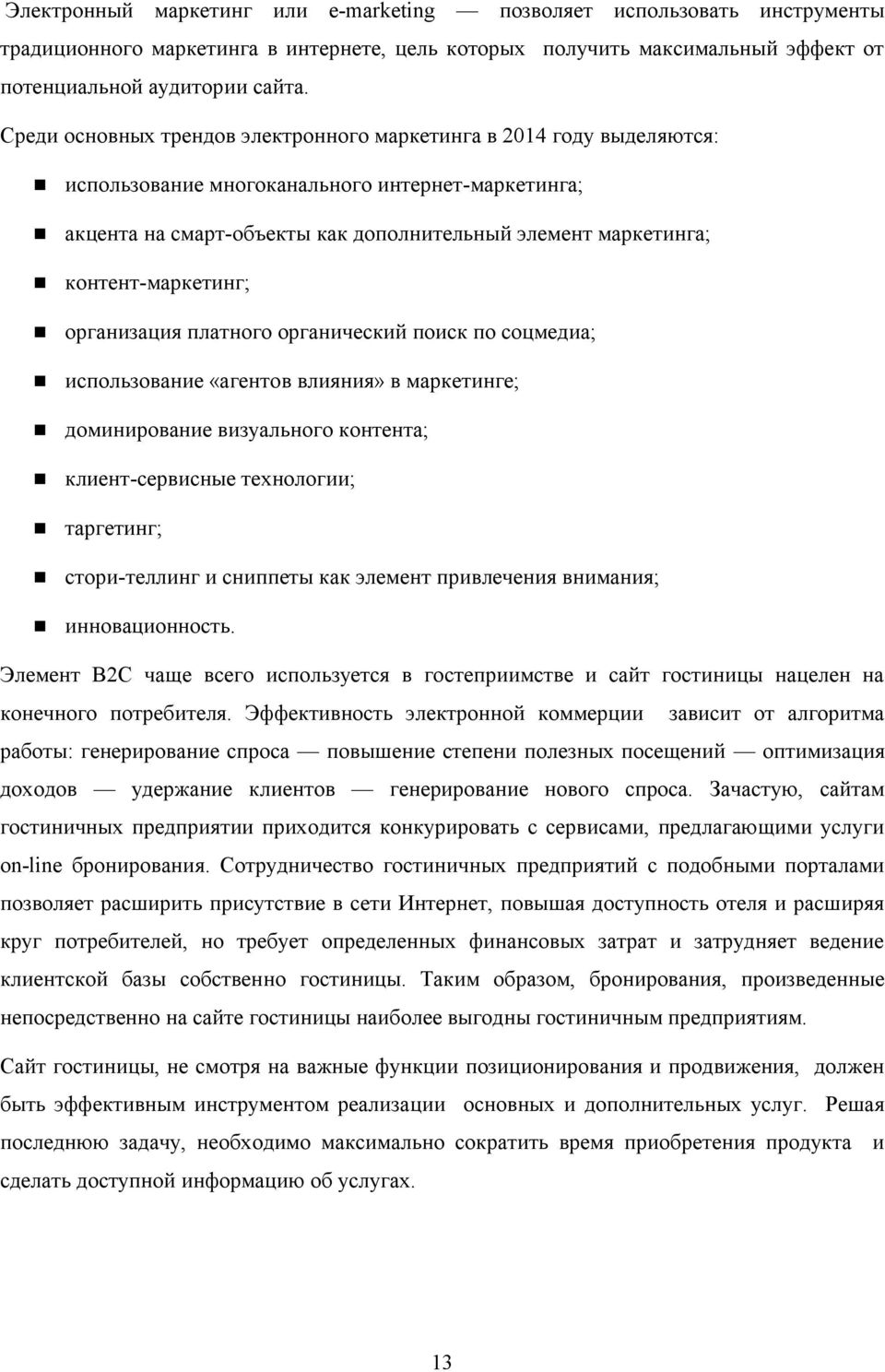 Электронный маркетинг или e-marketing — позволяет использовать инструменты традиционного маркетинга в интернете, цель которых получить максимальный эффект от потенциальной аудитории сайта.

Среди основных трендов электронного маркетинга в 2014 году выделяются:

- использование многоканального интернет-маркетинга;
- акцента на смарт-объекты как дополнительный элемент маркетинга;
- контент-маркетинг;
- организация платного органический поиск по соцмедиа;
- использование «агентов влияния» в маркетинге;
- доминирование визуального контента;
- клиент-сервисные технологии;
- таргетинг;
- стори-теллинг и сниппеты как элемент привлечения внимания;
- инновационность.

Элемент B2C чаще всего используется в гостеприимстве и сайт гостиницы нацелен на конечного потребителя. Эффективность электронной коммерции зависит от алгоритма работы: генерирование спроса — повышение степени полезных посещений — оптимизация доходов — удержание клиентов — генерирование нового спроса. Зачастую, сайтам гостиничных предприятии приходится конкурировать с сервисами, предлагающими услуги on-line бронирования. Сотрудничество гостиничных предприятий с подобными порталами позволяет расширить присутствие в сети Интернет, повышая доступность отеля и расширяя круг потребителей, но требует определенных финансовых затрат и затрудняет ведение клиентской базы собственно гостиницы. Таким образом, бронирования, произведенные непосредственно на сайте гостиницы наиболее выгодны гостиничным предприятиям.

Сайт гостиницы, не смотря на важные функции позиционирования и продвижения, должен быть эффективным инструментом реализации основных и дополнительных услуг. Решая последнюю задачу, необходимо максимально сократить время приобретения продукта и сделать доступной информацию об услугах.

13